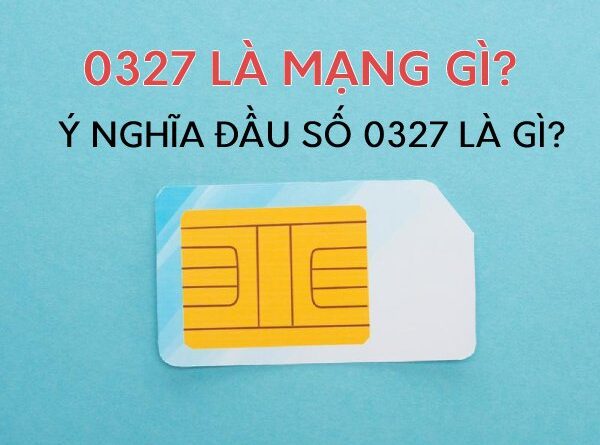 0327 LÀ MẠNG GÌ?
Ý NGHĨA ĐẦU SỐ 0327 LÀ GÌ?